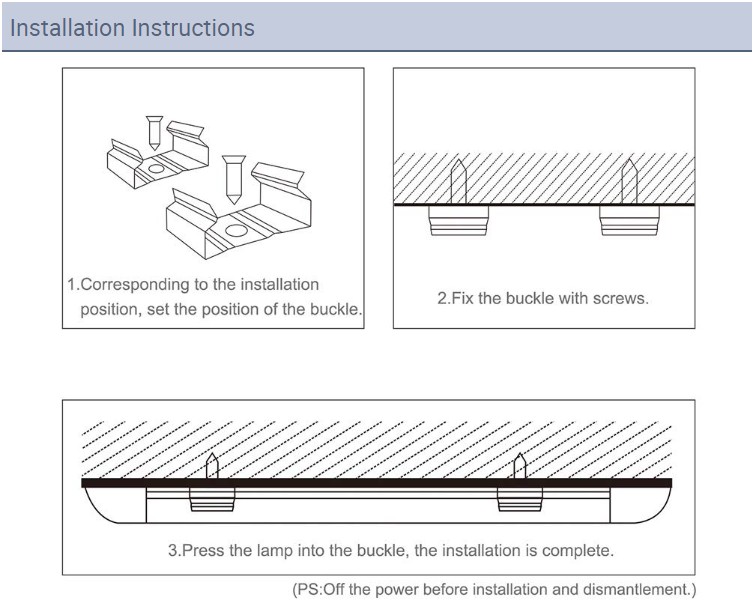 Installation Instructions

1.Corresponding to the installation position, set the position of the buckle.

2.Fix the buckle with screws.

3.Press the lamp into the buckle, the installation is complete.

(PS:Off the power before installation and dismantlement.)